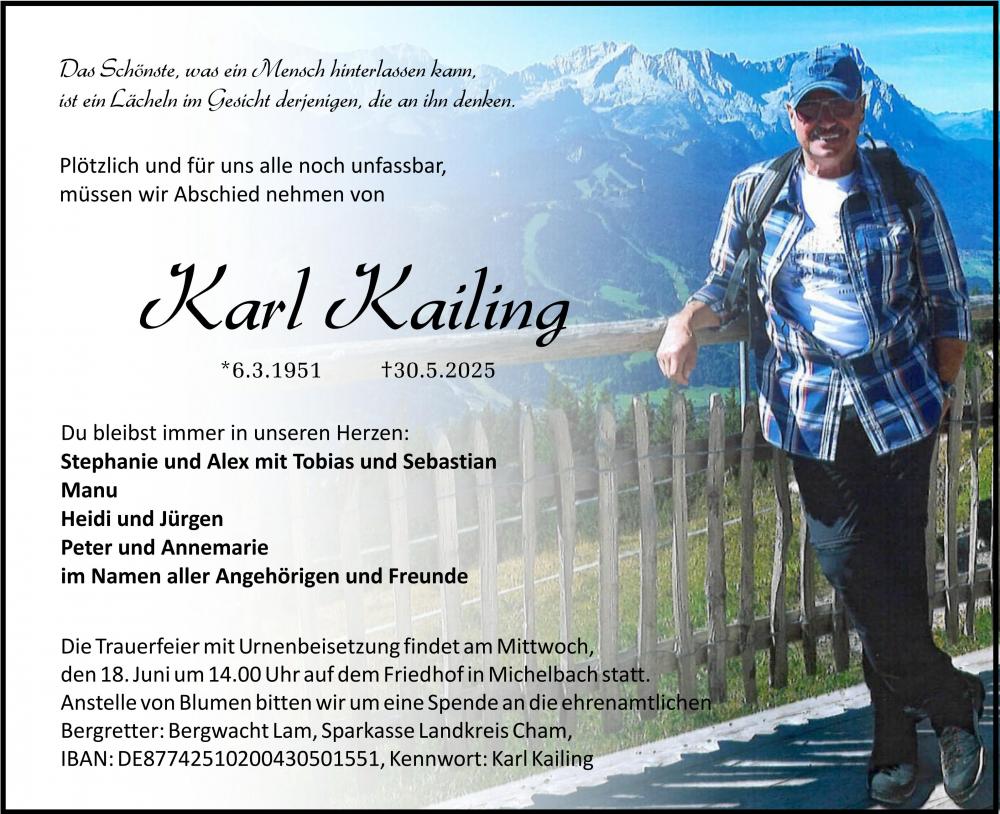 Das Schönste, was ein Mensch hinterlassen kann,
ist ein Lächeln im Gesicht derjenigen, die an ihn denken.

Plötzlich und für uns alle noch unfassbar,
müssen wir Abschied nehmen von

Karl Kailing

*6.3.1951 †30.5.2025

Du bleibst immer in unseren Herzen:
Stephanie und Alex mit Tobias und Sebastian
Manu
Heidi und Jürgen
Peter und Annemarie
im Namen aller Angehörigen und Freunde

Die Trauerfeier mit Urnenbeisetzung findet am Mittwoch, den 18. Juni um 14.00 Uhr auf dem Friedhof in Michelbach statt.
Anstelle von Blumen bitten wir um eine Spende an die ehrenamtlichen Bergretter: Bergwacht Lam, Sparkasse Landkreis Cham,
IBAN: DE87742510200430501551, Kennwort: Karl Kailing